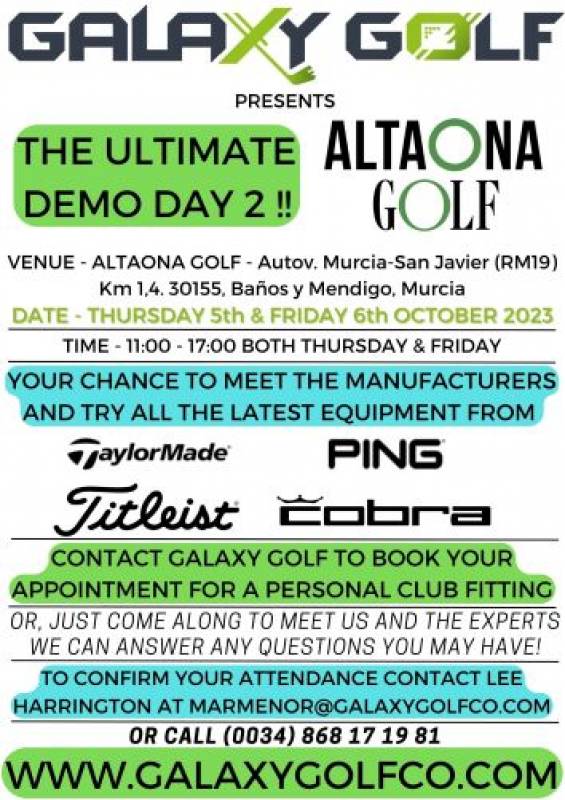 GALAXY GOLF

PRESENTS

THE ULTIMATE DEMO DAY 2 !!

ALTAONA GOLF

VENUE - ALTAONA GOLF - Autov. Murcia-San Javier (RM19) Km 1,4. 30155, Baños y Mendigo, Murcia

DATE - THURSDAY 5th & FRIDAY 6th OCTOBER 2023

TIME - 11:00 - 17:00 BOTH THURSDAY & FRIDAY

YOUR CHANCE TO MEET THE MANUFACTURERS AND TRY ALL THE LATEST EQUIPMENT FROM

TaylorMade

PING

Titleist

cobra

CONTACT GALAXY GOLF TO BOOK YOUR APPOINTMENT FOR A PERSONAL CLUB FITTING

OR, JUST COME ALONG TO MEET US AND THE EXPERTS WE CAN ANSWER ANY QUESTIONS YOU MAY HAVE!

TO CONFIRM YOUR ATTENDANCE CONTACT LEE HARRINGTON AT MARMENOR@GALAXYGOLFCO.COM

OR CALL (0034) 868 17 19 81

WWW.GALAXYGOLFCO.COM